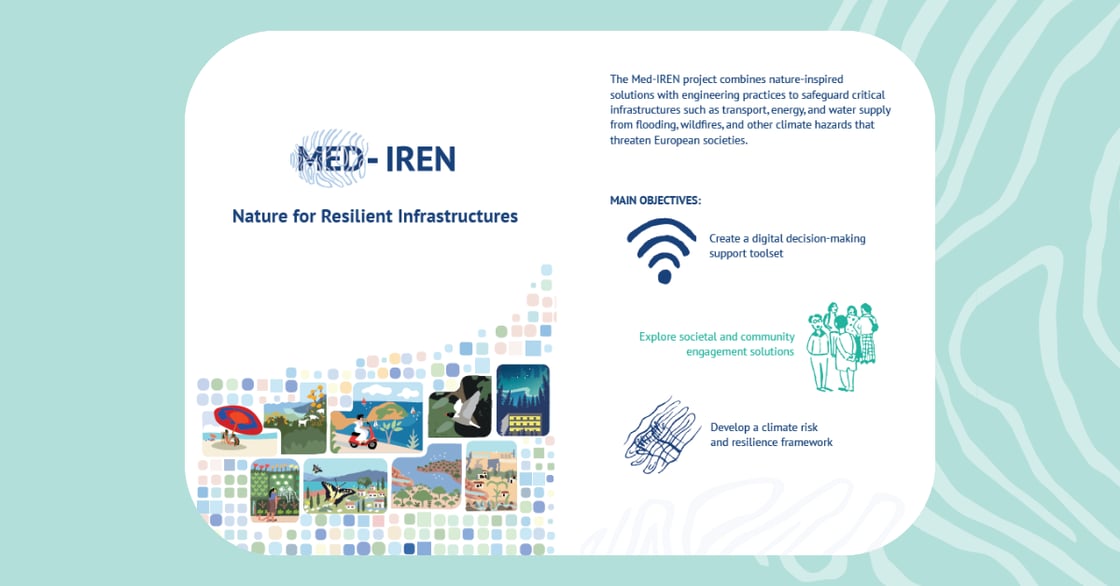 MED- IREN

Nature for Resilient Infrastructures

The Med-IREN project combines nature-inspired solutions with engineering practices to safeguard critical infrastructures such as transport, energy, and water supply from flooding, wildfires, and other climate hazards that threaten European societies.

MAIN OBJECTIVES:

Create a digital decision-making support toolset

Explore societal and community engagement solutions

Develop a climate risk and resilience framework